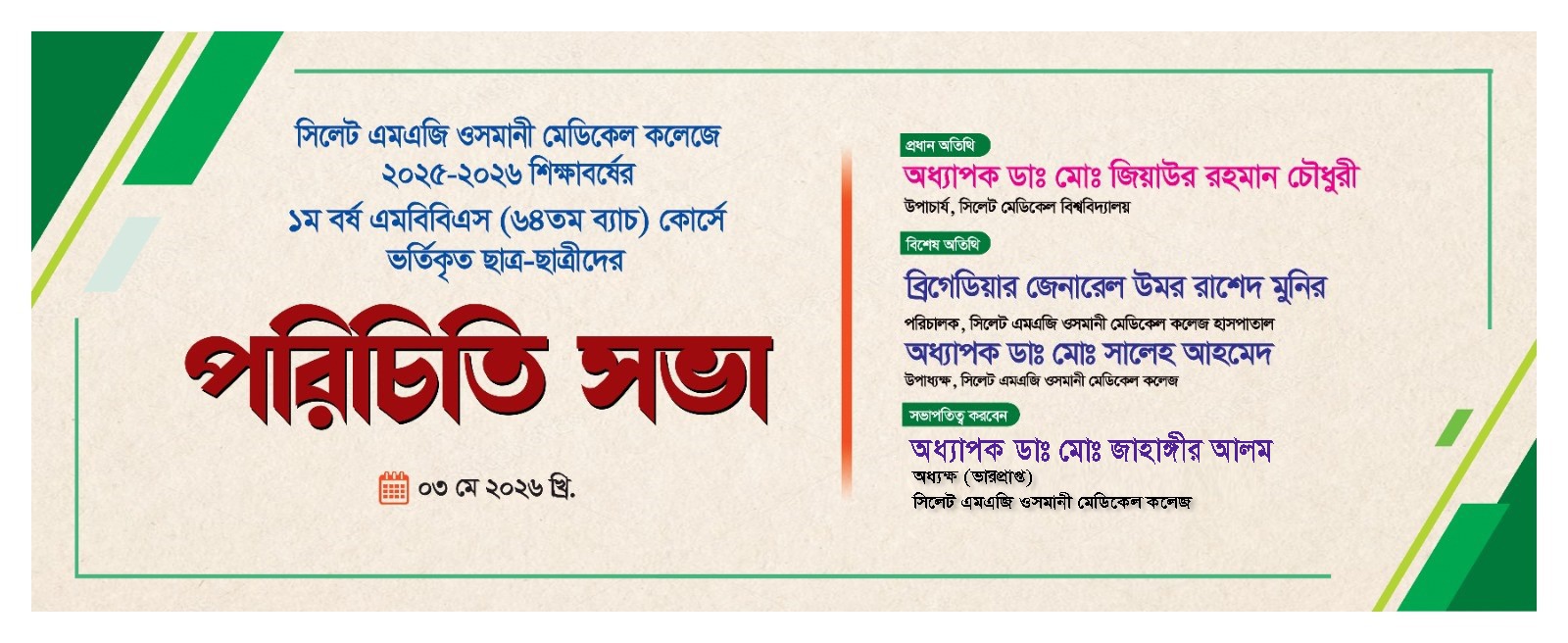 সিলেট এমএজি ওসমানী মেডিকেল কলেজে
২০২৫-২০২৬ শিক্ষাবর্ষের
১ম বর্ষ এমবিবিএস (৬৪তম ব্যাচ) কোর্সে
ভর্তিকৃত ছাত্র-ছাত্রীদের

পরিচিতি সভা

০৩ মে ২০২৬ খ্রি.

প্রধান অতিথি
অধ্যাপক ডাঃ মোঃ জিয়াউর রহমান চৌধুরী
উপাচার্য, সিলেট মেডিকেল বিশ্ববিদ্যালয়

বিশেষ অতিথি
ব্রিগেডিয়ার জেনারেল উমর রাশেদ মুনির
পরিচালক, সিলেট এমএজি ওসমানী মেডিকেল কলেজ হাসপাতাল
অধ্যাপক ডাঃ মোঃ সালেহ আহমেদ
উপাধ্যক্ষ, সিলেট এমএজি ওসমানী মেডিকেল কলেজ

সভাপতিত্ব করবেন
অধ্যাপক ডাঃ মোঃ জাহাঙ্গীর আলম
অধ্যক্ষ (ভারপ্রাপ্ত)
সিলেট এমএজি ওসমানী মেডিকেল কলেজ